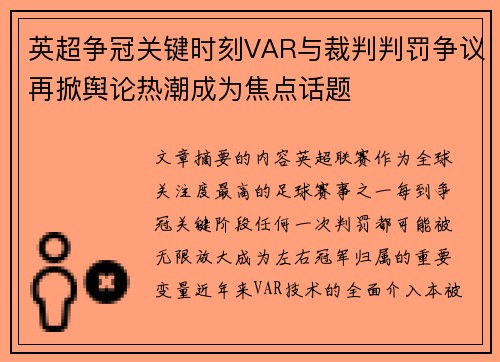 英超争冠关键时刻VAR与裁判判罚争议再掀舆论热潮成为焦点话题

文章摘要的内容英超联赛作为全球关注度最高的足球赛事之一每到争冠关键阶段任何一次判罚都可能被无限放大成为左右冠军归属的重要变量近年来VAR技术的全面介入本被